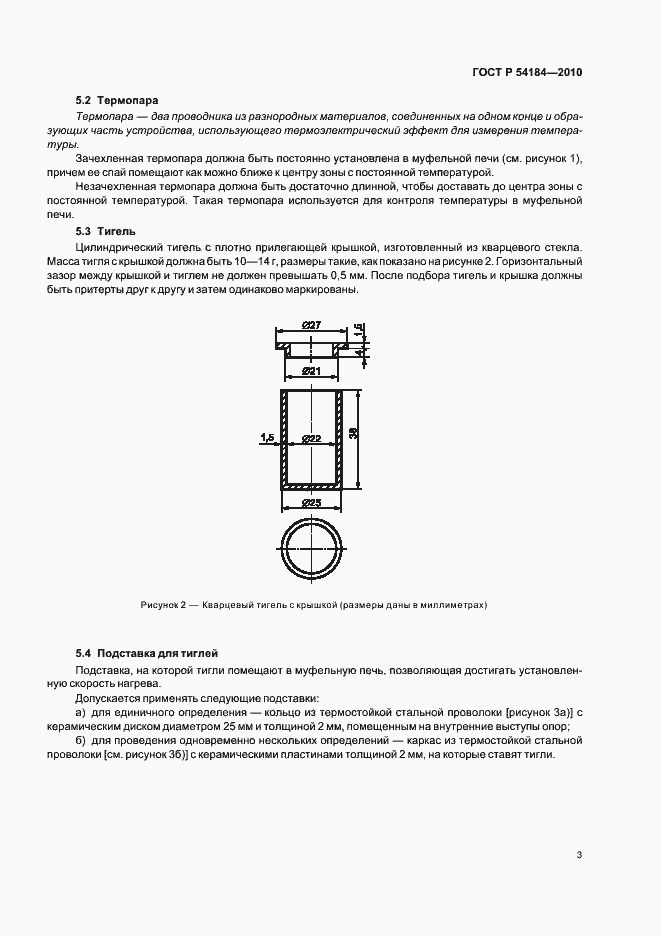 ГОСТ Р 54184—2010

5.2 Термопара

Термопара — два проводника из разнородных материалов, соединенных на одном конце и образующих часть устройства, использующего термоэлектрический эффект для измерения температуры.

Зачехленная термопара должна быть постоянно установлена в муфельной печи (см. рисунок 1), причем ее спай помещают как можно ближе к центру зоны с постоянной температурой.

Незачехленная термопара должна быть достаточно длинной, чтобы доставать до центра зоны с постоянной температурой. Такая термопара используется для контроля температуры в муфельной печи.

5.3 Тигель

Цилиндрический тигель с плотно прилегающей крышкой, изготовленный из кварцевого стекла. Масса тигля с крышкой должна быть 10—14 г, размеры такие, как показано на рисунке 2. Горизонтальный зазор между крышкой и тиглем не должен превышать 0,5 мм. После подбора тигель и крышка должны быть притерты друг к другу и затем одинаково маркированы.

Ø27
1,5
4
Ø21
1,5
Ø22
38
Ø25

Рисунок 2 — Кварцевый тигель с крышкой (размеры даны в миллиметрах)

5.4 Подставка для тиглей

Подставка, на которой тигли помещают в муфельную печь, позволяющая достигать установленную скорость нагрева.

Допускается применять следующие подставки:

а) для единичного определения — кольцо из термостойкой стальной проволоки [рисунок 3а)] с керамическим диском диаметром 25 мм и толщиной 2 мм, помещенным на внутренние выступы опор;

б) для проведения одновременно нескольких определений — каркас из термостойкой стальной проволоки [см. рисунок 3б)] с керамическими пластинами толщиной 2 мм, на которые ставят тигли.

3